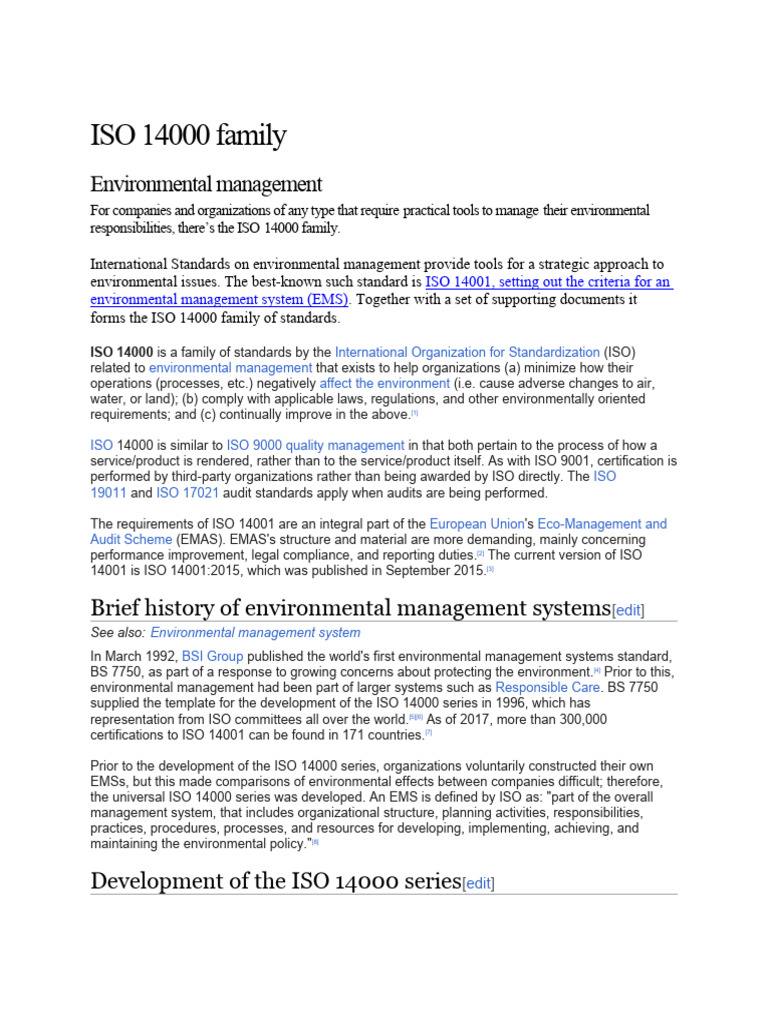 ISO 14000 family

Environmental management

For companies and organizations of any type that require practical tools to manage their environmental responsibilities, there's the ISO 14000 family.

International Standards on environmental management provide tools for a strategic approach to environmental issues. The best-known such standard is ISO 14001, setting out the criteria for an environmental management system (EMS). Together with a set of supporting documents it forms the ISO 14000 family of standards.

ISO 14000 is a family of standards by the International Organization for Standardization (ISO) related to environmental management that exists to help organizations (a) minimize how their operations (processes, etc.) negatively affect the environment (i.e. cause adverse changes to air, water, or land); (b) comply with applicable laws, regulations, and other environmentally oriented requirements; and (c) continually improve in the above.[1]

ISO 14000 is similar to ISO 9000 quality management in that both pertain to the process of how a service/product is rendered, rather than to the service/product itself. As with ISO 9001, certification is performed by third-party organizations rather than being awarded by ISO directly. The ISO 19011 and ISO 17021 audit standards apply when audits are being performed.

The requirements of ISO 14001 are an integral part of the European Union's Eco-Management and Audit Scheme (EMAS). EMAS's structure and material are more demanding, mainly concerning performance improvement, legal compliance, and reporting duties.[2] The current version of ISO 14001 is ISO 14001:2015, which was published in September 2015.[3]

Brief history of environmental management systems[edit]

See also: Environmental management system

In March 1992, BSI Group published the world's first environmental management systems standard, BS 7750, as part of a response to growing concerns about protecting the environment.[4] Prior to this, environmental management had been part of larger systems such as Responsible Care. BS 7750 supplied the template for the development of the ISO 14000 series in 1996, which has representation from ISO committees all over the world.[5][6] As of 2017, more than 300,000 certifications to ISO 14001 can be found in 171 countries.[7]

Prior to the development of the ISO 14000 series, organizations voluntarily constructed their own EMSs, but this made comparisons of environmental effects between companies difficult; therefore, the universal ISO 14000 series was developed. An EMS is defined by ISO as: "part of the overall management system, that includes organizational structure, planning activities, responsibilities, practices, procedures, processes, and resources for developing, implementing, achieving, and maintaining the environmental policy."[8]

Development of the ISO 14000 series[edit]